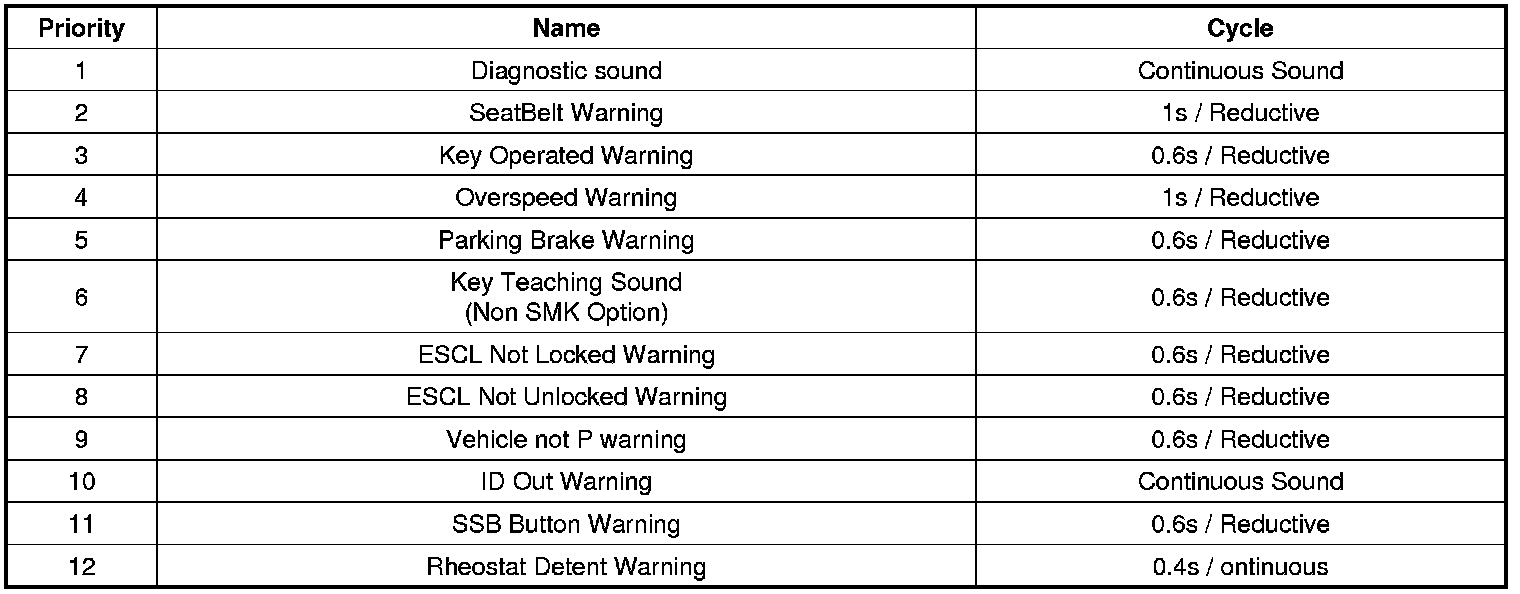 | Priority | Name | Cycle |
|---|---|---|
| 1 | Diagnostic sound | Continuous Sound |
| 2 | SeatBelt Warning | 1s / Reductive |
| 3 | Key Operated Warning | 0.6s / Reductive |
| 4 | Overspeed Warning | 1s / Reductive |
| 5 | Parking Brake Warning | 0.6s / Reductive |
| 6 | Key Teaching Sound (Non SMK Option) | 0.6s / Reductive |
| 7 | ESCL Not Locked Warning | 0.6s / Reductive |
| 8 | ESCL Not Unlocked Warning | 0.6s / Reductive |
| 9 | Vehicle not P warning | 0.6s / Reductive |
| 10 | ID Out Warning | Continuous Sound |
| 11 | SSB Button Warning | 0.6s / Reductive |
| 12 | Rheostat Detent Warning | 0.4s / ontinuous |